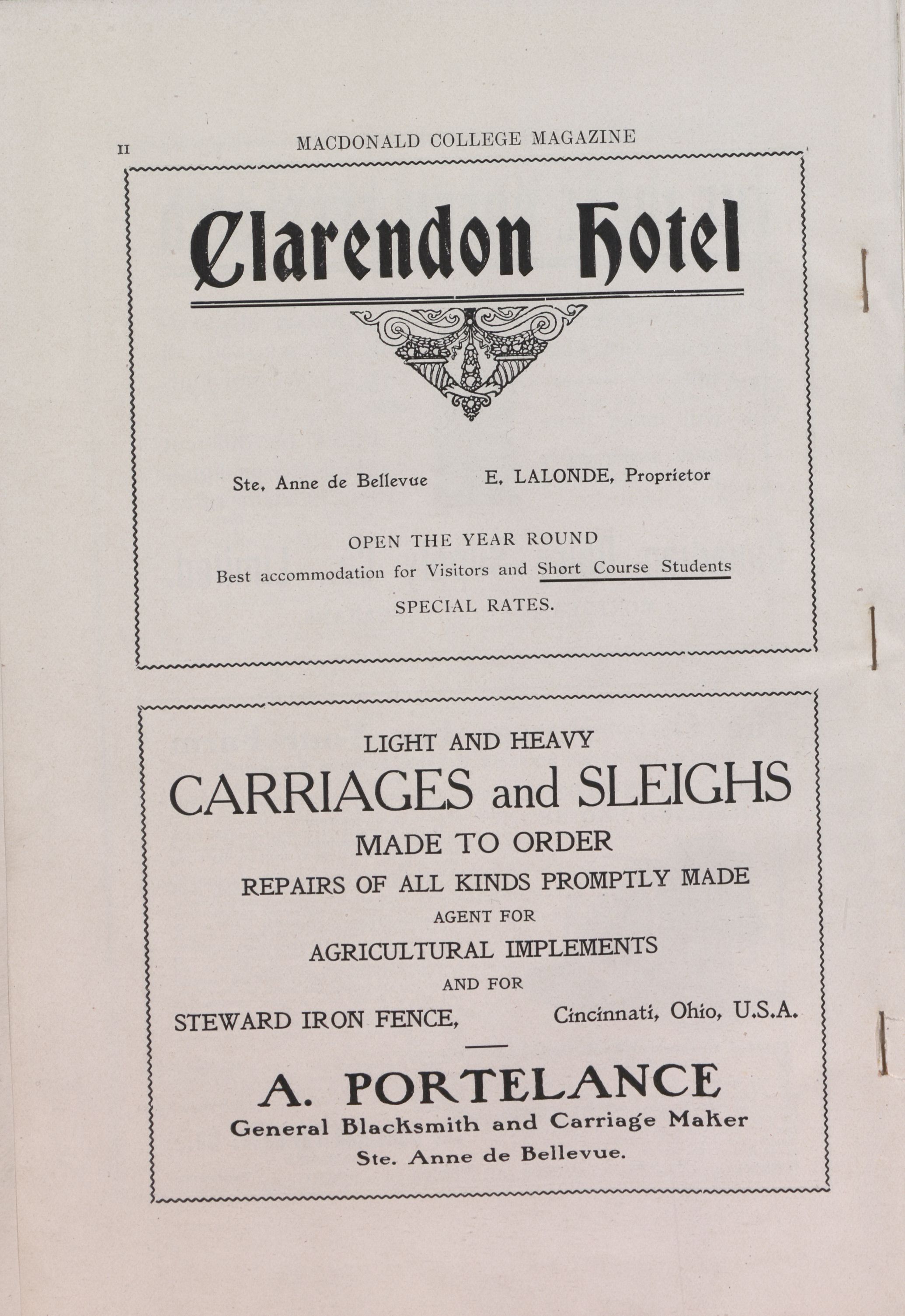 II MACDONALD COLLEGE MAGAZINE

Clarendon Hotel

Ste. Anne de Bellevue E. LALONDE, Proprietor

OPEN THE YEAR ROUND

Best accommodation for Visitors and Short Course Students

SPECIAL RATES.

LIGHT AND HEAVY

CARRIAGES and SLEIGHS

MADE TO ORDER

REPAIRS OF ALL KINDS PROMPTLY MADE

AGENT FOR

AGRICULTURAL IMPLEMENTS

AND FOR

STEWARD IRON FENCE, Cincinnati, Ohio, U.S.A.

A. PORTELANCE

General Blacksmith and Carriage Maker

Ste. Anne de Bellevue.